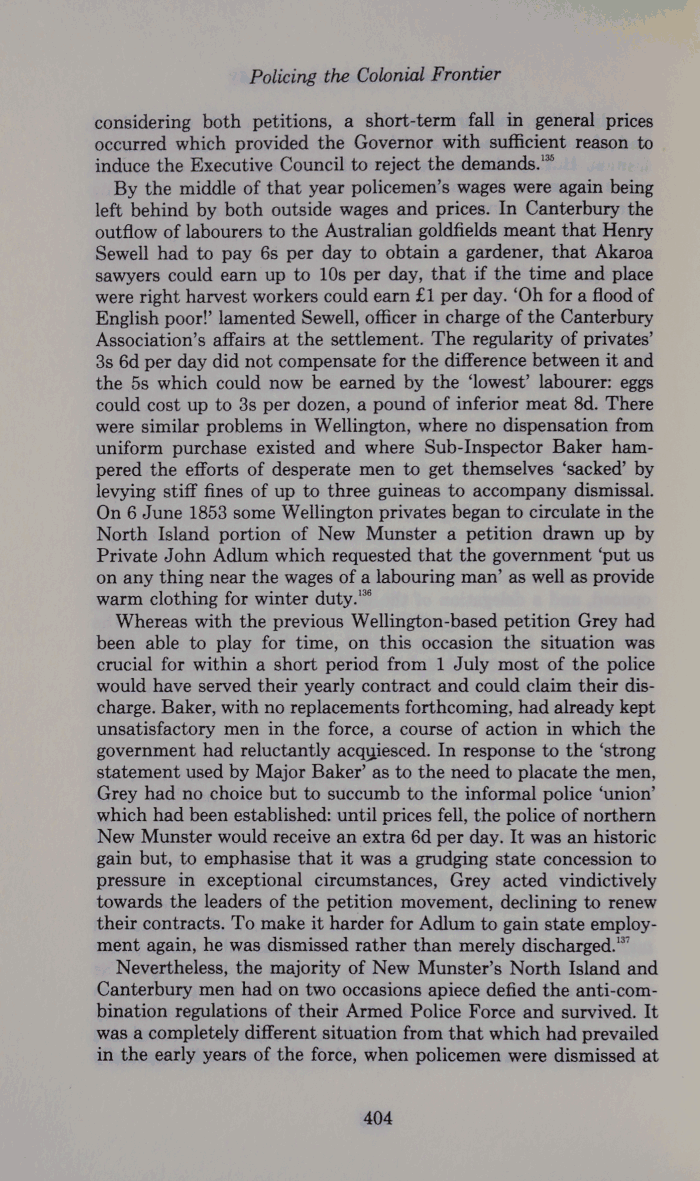 Policing the Colonial Frontier

considering both petitions, a short-term fall in general prices occurred which provided the Governor with sufficient reason to induce the Executive Council to reject the demands.$^{135}$

By the middle of that year policemen's wages were again being left behind by both outside wages and prices. In Canterbury the outflow of labourers to the Australian goldfields meant that Henry Sewell had to pay 6s per day to obtain a gardener, that Akaroa sawyers could earn up to 10s per day, that if the time and place were right harvest workers could earn £1 per day. 'Oh for a flood of English poor!' lamented Sewell, officer in charge of the Canterbury Association's affairs at the settlement. The regularity of privates' 3s 6d per day did not compensate for the difference between it and the 5s which could now be earned by the 'lowest' labourer: eggs could cost up to 3s per dozen, a pound of inferior meat 8d. There were similar problems in Wellington, where no dispensation from uniform purchase existed and where Sub-Inspector Baker hampered the efforts of desperate men to get themselves 'sacked' by levying stiff fines of up to three guineas to accompany dismissal. On 6 June 1853 some Wellington privates began to circulate in the North Island portion of New Munster a petition drawn up by Private John Adlum which requested that the government 'put us on any thing near the wages of a labouring man' as well as provide warm clothing for winter duty.$^{136}$

Whereas with the previous Wellington-based petition Grey had been able to play for time, on this occasion the situation was crucial for within a short period from 1 July most of the police would have served their yearly contract and could claim their discharge. Baker, with no replacements forthcoming, had already kept unsatisfactory men in the force, a course of action in which the government had reluctantly acquiesced. In response to the 'strong statement used by Major Baker' as to the need to placate the men, Grey had no choice but to succumb to the informal police 'union' which had been established: until prices fell, the police of northern New Munster would receive an extra 6d per day. It was an historic gain but, to emphasise that it was a grudging state concession to pressure in exceptional circumstances, Grey acted vindictively towards the leaders of the petition movement, declining to renew their contracts. To make it harder for Adlum to gain state employment again, he was dismissed rather than merely discharged.$^{137}$

Nevertheless, the majority of New Munster's North Island and Canterbury men had on two occasions apiece defied the anti-combination regulations of their Armed Police Force and survived. It was a completely different situation from that which had prevailed in the early years of the force, when policemen were dismissed at

404